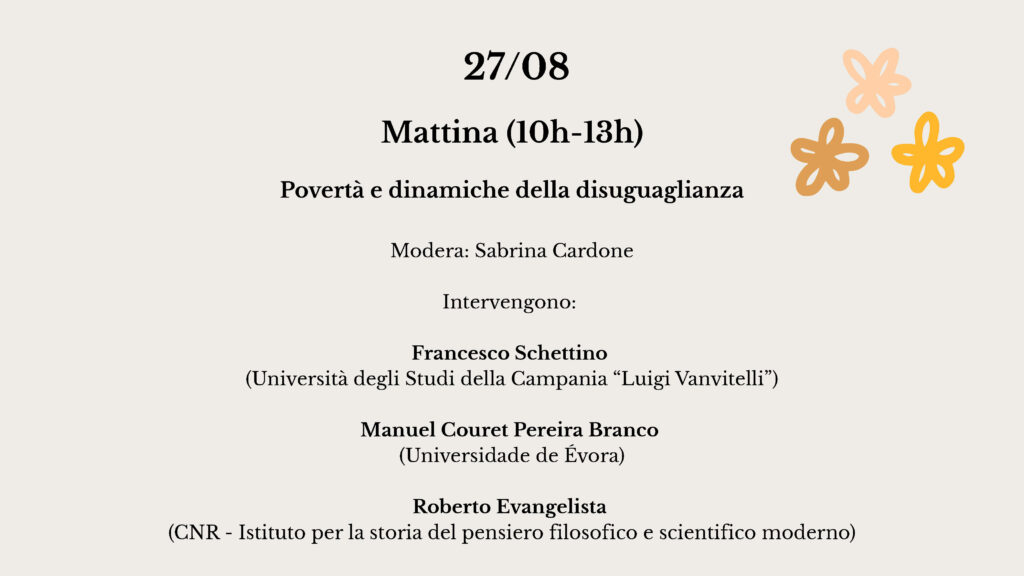 27/08

Mattina (10h-13h)

Povertà e dinamiche della disuguaglianza

Modera: Sabrina Cardone

Intervengono:

Francesco Schettino
(Università degli Studi della Campania "Luigi Vanvitelli")

Manuel Couret Pereira Branco
(Universidade de Évora)

Roberto Evangelista
(CNR - Istituto per la storia del pensiero filosofico e scientifico moderno)